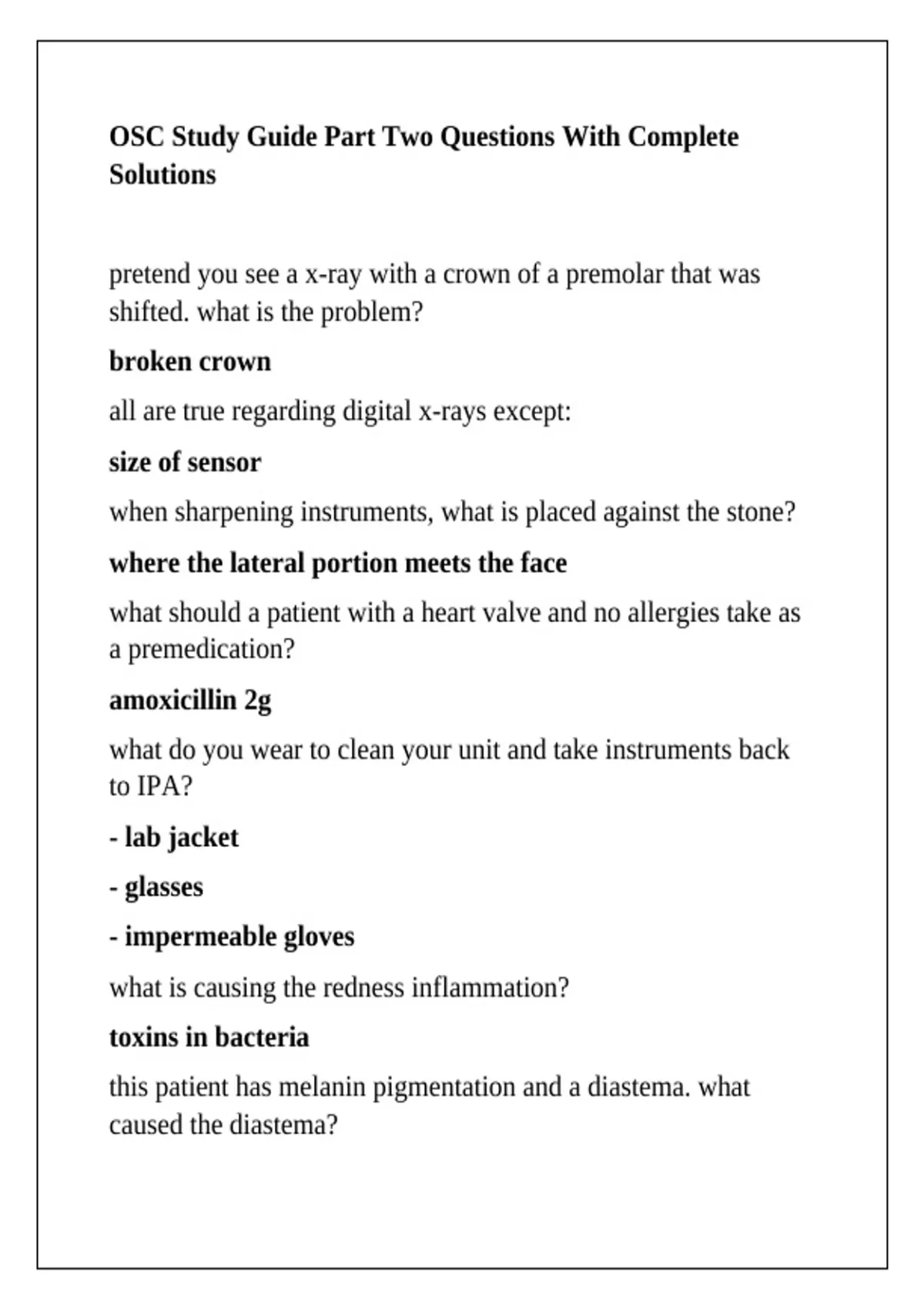 OSC Study Guide Part Two Questions With Complete Solutions

pretend you see a x-ray with a crown of a premolar that was shifted. what is the problem?

broken crown

all are true regarding digital x-rays except:

size of sensor

when sharpening instruments, what is placed against the stone?

where the lateral portion meets the face

what should a patient with a heart valve and no allergies take as a premedication?

amoxicillin 2g

what do you wear to clean your unit and take instruments back to IPA?

- lab jacket

- glasses

- impermeable gloves

what is causing the redness inflammation?

toxins in bacteria

this patient has melanin pigmentation and a diastema. what caused the diastema?